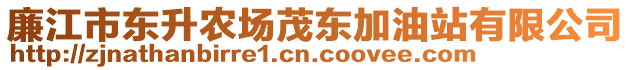 廉江市东升农场茂东加油站有限公司
http://zjnathanbirre1.cn.coovee.com